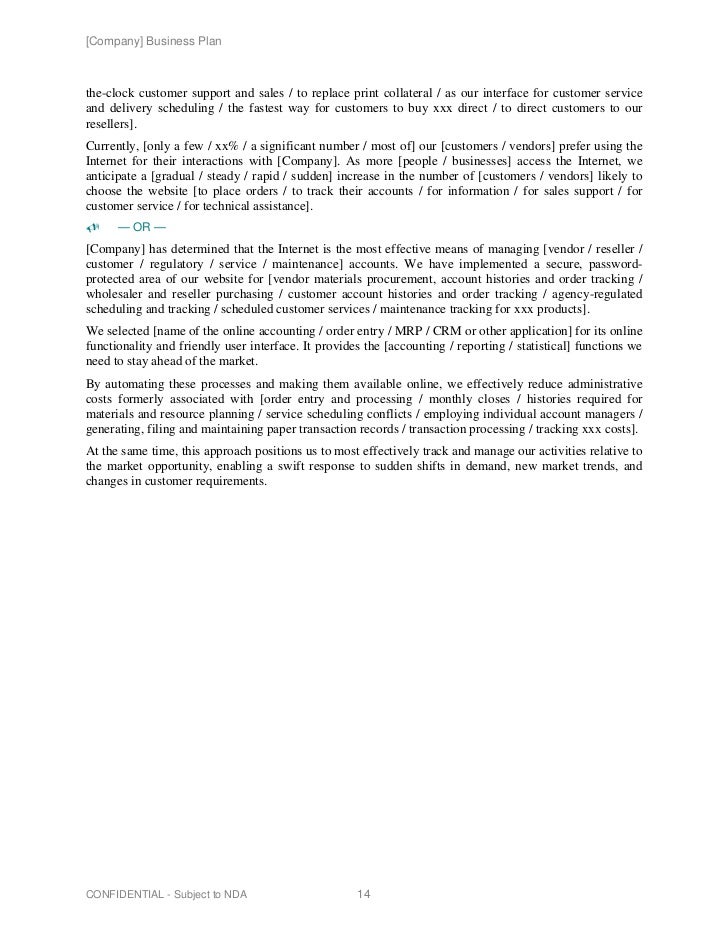 [Company] Business Plan

the-clock customer support and sales / to replace print collateral / as our interface for customer service and delivery scheduling / the fastest way for customers to buy xxx direct / to direct customers to our resellers].

Currently, [only a few / xx% / a significant number / most of] our [customers / vendors] prefer using the Internet for their interactions with [Company]. As more [people / businesses] access the Internet, we anticipate a [gradual / steady / rapid / sudden] increase in the number of [customers / vendors] likely to choose the website [to place orders / to track their accounts / for information / for sales support / for customer service / for technical assistance].

— OR —

[Company] has determined that the Internet is the most effective means of managing [vendor / reseller / customer / regulatory / service / maintenance] accounts. We have implemented a secure, password-protected area of our website for [vendor materials procurement, account histories and order tracking / wholesaler and reseller purchasing / customer account histories and order tracking / agency-regulated scheduling and tracking / scheduled customer services / maintenance tracking for xxx products].

We selected [name of the online accounting / order entry / MRP / CRM or other application] for its online functionality and friendly user interface. It provides the [accounting / reporting / statistical] functions we need to stay ahead of the market.

By automating these processes and making them available online, we effectively reduce administrative costs formerly associated with [order entry and processing / monthly closes / histories required for materials and resource planning / service scheduling conflicts / employing individual account managers / generating, filing and maintaining paper transaction records / transaction processing / tracking xxx costs].

At the same time, this approach positions us to most effectively track and manage our activities relative to the market opportunity, enabling a swift response to sudden shifts in demand, new market trends, and changes in customer requirements.

CONFIDENTIAL - Subject to NDA 14